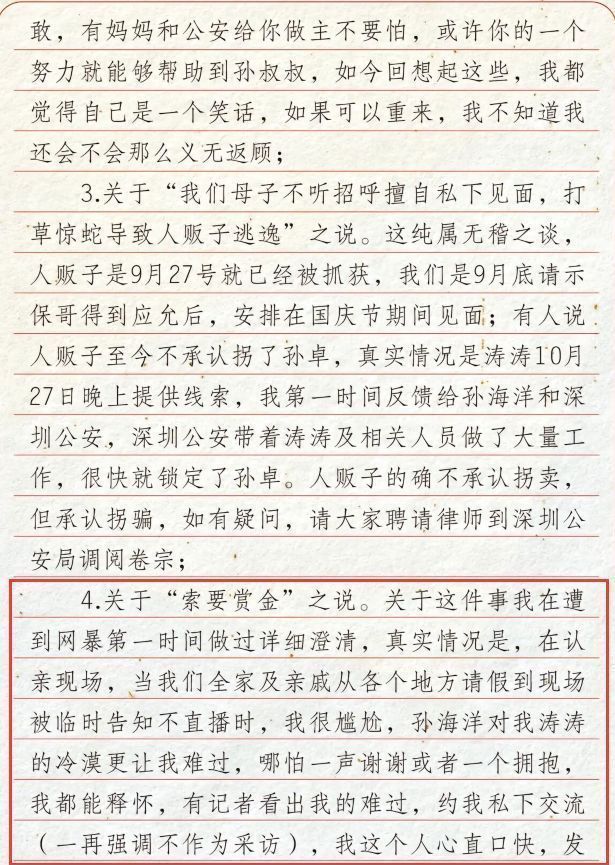 敢，有妈妈和公安给你做主不要怕，或许你的一个努力就能够帮助到孙叔叔，如今回想起这些，我都觉得自己是一个笑话，如果可以重来，我不知道我还会不会那么义无返顾；

3.关于“我们母子不听招呼擅自私下见面，打草惊蛇导致人贩子逃逸”之说。这纯属无稽之谈，人贩子是9月27号就已经被抓获，我们是9月底请示保哥得到应允后，安排在国庆节期间见面；有人说人贩子至今不承认拐了孙卓，真实情况是涛涛10月27日晚上提供线索，我第一时间反馈给孙海洋和深圳公安，深圳公安带着涛涛及相关人员做了大量工作，很快就锁定了孙卓。人贩子的确不承认拐卖，但承认拐骗，如有疑问，请大家聘请律师到深圳公安局调阅卷宗；

4.关于“索要赏金”之说。关于这件事我在遭到网暴第一时间做过详细澄清，真实情况是，在认亲现场，当我们全家及亲戚从各个地方请假到现场被临时告知不直播时，我很尴尬，孙海洋对我涛涛的冷漠更让我难过，哪怕一声谢谢或者一个拥抱，我都能释怀，有记者看出我的难过，约我私下交流（一再强调不作为采访），我这个人心直口快，发